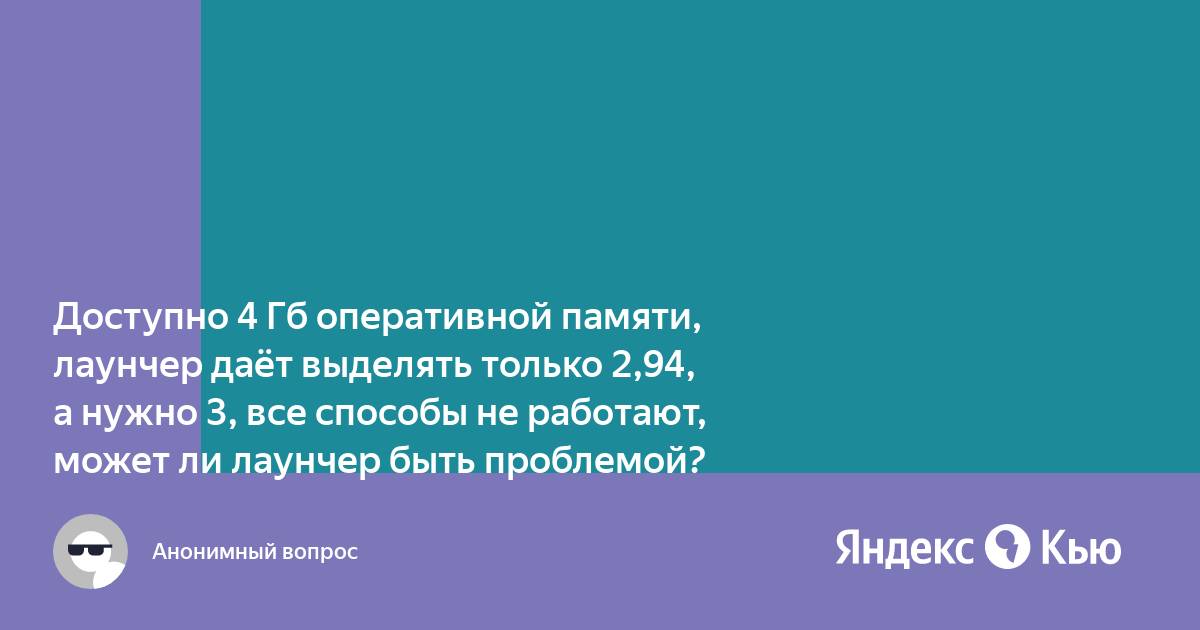 Доступно 4 Гб оперативной памяти, лаунчер даёт выделять только 2,94, а нужно 3, все способы не работают, может ли лаунчер быть проблемой?

Анонимный вопрос

Яндекс Кью